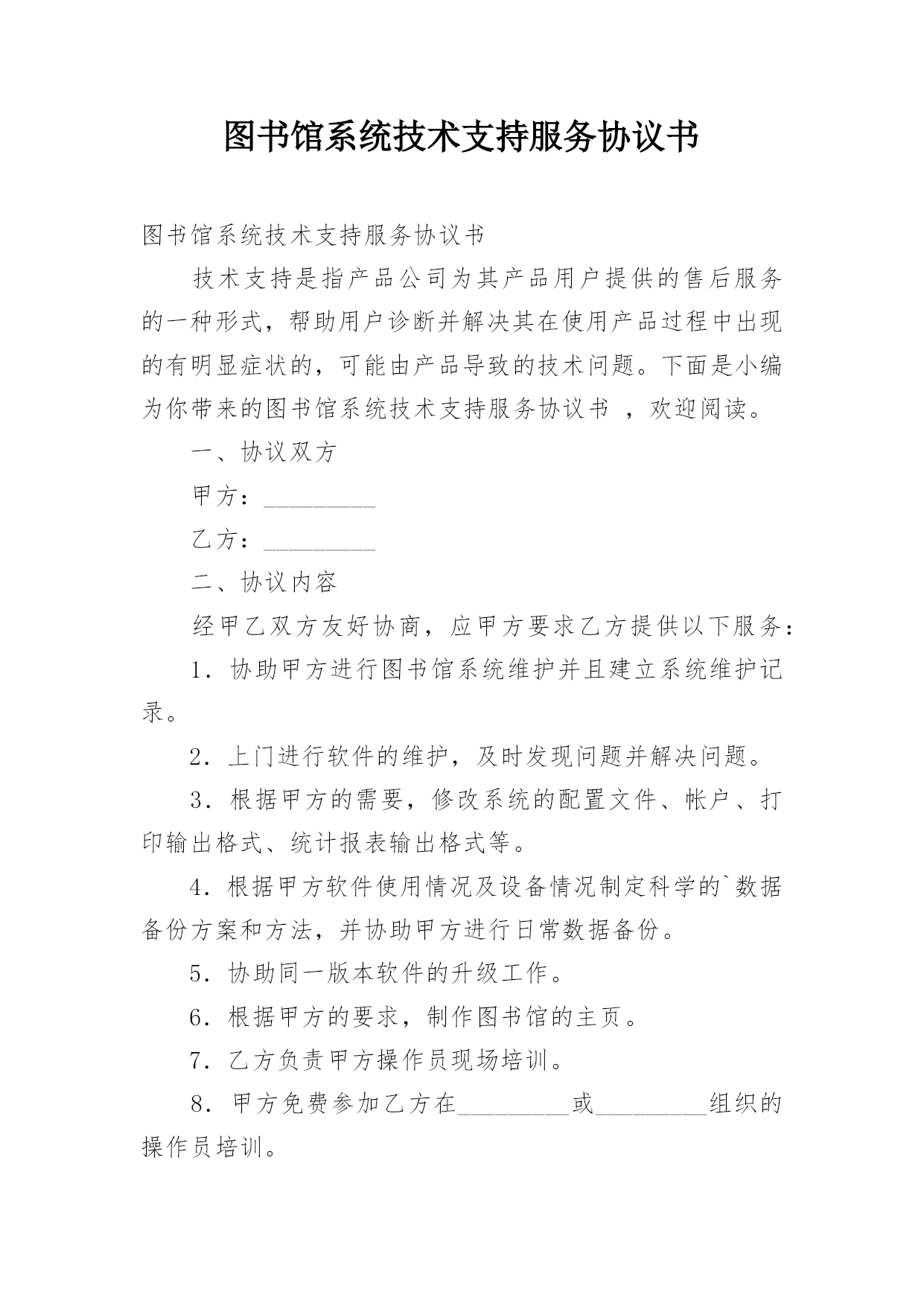 图书馆系统技术支持服务协议书

图书馆系统技术支持服务协议书

技术支持是指产品公司为其产品用户提供的售后服务的一种形式，帮助用户诊断并解决其在使用产品过程中出现的有明显症状的，可能由产品导致的技术问题。下面是小编为你带来的图书馆系统技术支持服务协议书 ，欢迎阅读。

一、协议双方

甲方：_________

乙方：_________

二、协议内容

经甲乙双方友好协商，应甲方要求乙方提供以下服务：

1．协助甲方进行图书馆系统维护并且建立系统维护记录。

2．上门进行软件的维护，及时发现问题并解决问题。

3．根据甲方的需要，修改系统的配置文件、帐户、打印输出格式、统计报表输出格式等。

4．根据甲方软件使用情况及设备情况制定科学的`数据备份方案和方法，并协助甲方进行日常数据备份。

5．协助同一版本软件的升级工作。

6．根据甲方的要求，制作图书馆的主页。

7．乙方负责甲方操作员现场培训。

8．甲方免费参加乙方在_________或_________组织的操作员培训。